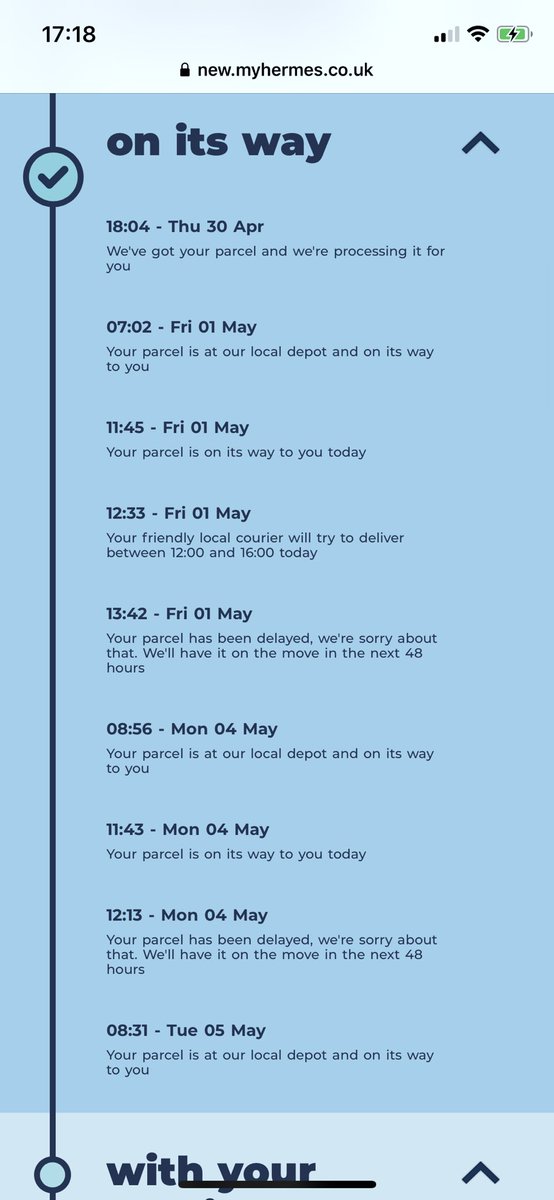 17:18

new.myhermes.co.uk

on its way

18:04 - Thu 30 Apr
We've got your parcel and we're processing it for you

07:02 - Fri 01 May
Your parcel is at our local depot and on its way to you

11:45 - Fri 01 May
Your parcel is on its way to you today

12:33 - Fri 01 May
Your friendly local courier will try to deliver between 12:00 and 16:00 today

13:42 - Fri 01 May
Your parcel has been delayed, we're sorry about that. We'll have it on the move in the next 48 hours

08:56 - Mon 04 May
Your parcel is at our local depot and on its way to you

11:43 - Mon 04 May
Your parcel is on its way to you today

12:13 - Mon 04 May
Your parcel has been delayed, we're sorry about that. We'll have it on the move in the next 48 hours

08:31 - Tue 05 May
Your parcel is at our local depot and on its way to you

with your